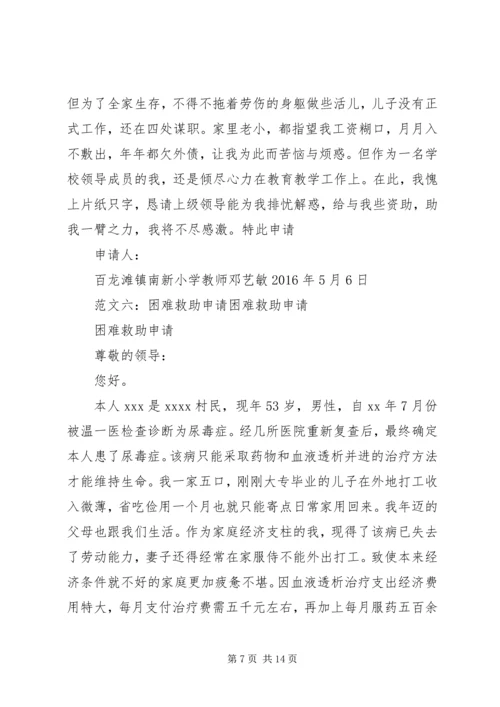 但为了全家生存，不得不拖着劳伤的身躯做些活儿，儿子没有正式工作，还在四处谋职。家里老小，都指望我工资糊口，月月入不敷出，年年都欠外债，让我为此而苦恼与烦惑。但作为一名学校领导成员的我，还是倾尽心力在教育教学工作上。在此，我愧上片纸只字，恳请上级领导能为我排忧解惑，给与我些资助，助我一臂之力，我将不尽感激。特此申请

申请人：

百龙滩镇南新小学教师邓艺敏 2016 年 5 月 6 日

范文六：困难救助申请困难救助申请

困难救助申请

尊敬的领导：

您好。

本人 xxx 是 xxxx 村民，现年 53 岁，男性，自 xx 年 7 月份被温一医检查诊断为尿毒症。经几所医院重新复查后，最终确定本人患了尿毒症。该病只能采取药物和血液透析并进的治疗方法才能维持生命。我一家五口，刚刚大专毕业的儿子在外地打工收入微薄，省吃俭用一个月也就只能寄点日常家用回来。我年迈的父母也跟我们生活。作为家庭经济支柱的我，现得了该病已失去了劳动能力，妻子还得经常在家服侍不能外出打工。致使本来经济条件就不好的家庭更加疲惫不堪。因血液透析治疗支出经济费用特大，每月支付治疗费需五千元左右，再加上每月服药五百余

第 7 页 共 14 页